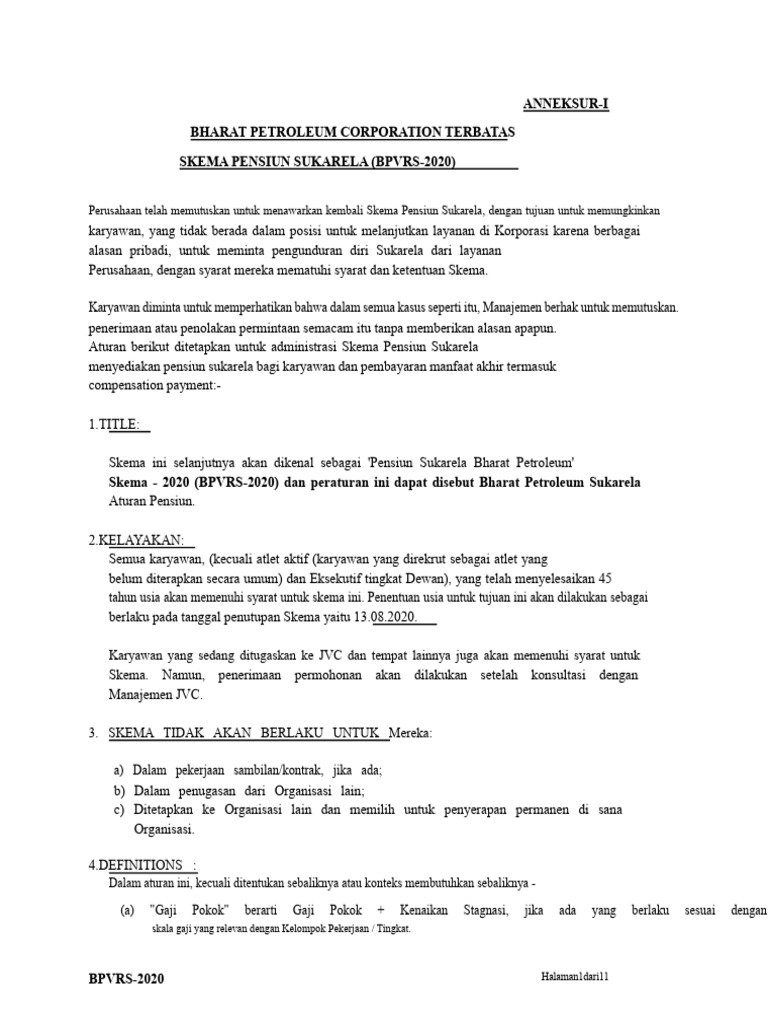 ANNEKSUR-I

BHARAT PETROLEUM CORPORATION TERBATAS

SKEMA PENSIUN SUKARELA (BPVRS-2020)

Perusahaan telah memutuskan untuk menawarkan kembali Skema Pensiun Sukarela, dengan tujuan untuk memungkinkan karyawan, yang tidak berada dalam posisi untuk melanjutkan layanan di Korporasi karena berbagai alasan pribadi, untuk meminta pengunduran diri Sukarela dari layanan Perusahaan, dengan syarat mereka mematuhi syarat dan ketentuan Skema.

Karyawan diminta untuk memperhatikan bahwa dalam semua kasus seperti itu, Manajemen berhak untuk memutuskan. penerimaan atau penolakan permintaan semacam itu tanpa memberikan alasan apapun.
Aturan berikut ditetapkan untuk administrasi Skema Pensiun Sukarela menyediakan pensiun sukarela bagi karyawan dan pembayaran manfaat akhir termasuk compensation payment:-

1.TITLE:

Skema ini selanjutnya akan dikenal sebagai 'Pensiun Sukarela Bharat Petroleum' Skema - 2020 (BPVRS-2020) dan peraturan ini dapat disebut Bharat Petroleum Sukarela Aturan Pensiun.

2.KELAYAKAN:
Semua karyawan, (kecuali atlet aktif (karyawan yang direkrut sebagai atlet yang belum diterapkan secara umum) dan Eksekutif tingkat Dewan), yang telah menyelesaikan 45 tahun usia akan memenuhi syarat untuk skema ini. Penentuan usia untuk tujuan ini akan dilakukan sebagai berlaku pada tanggal penutupan Skema yaitu 13.08.2020.

Karyawan yang sedang ditugaskan ke JVC dan tempat lainnya juga akan memenuhi syarat untuk Skema. Namun, penerimaan permohonan akan dilakukan setelah konsultasi dengan Manajemen JVC.

3. SKEMA TIDAK AKAN BERLAKU UNTUK Mereka:

a) Dalam pekerjaan sambilan/kontrak, jika ada;
b) Dalam penugasan dari Organisasi lain;
c) Ditetapkan ke Organisasi lain dan memilih untuk penyerapan permanen di sana Organisasi.

4.DEFINITIONS :
Dalam aturan ini, kecuali ditentukan sebaliknya atau konteks membutuhkan sebaliknya -

(a) "Gaji Pokok" berarti Gaji Pokok + Kenaikan Stagnasi, jika ada yang berlaku sesuai dengan skala gaji yang relevan dengan Kelompok Pekerjaan / Tingkat.

BPVRS-2020

Halaman1dari11